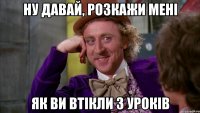 НУ ДАВАЙ, РОЗКАЖИ МЕНІ

ЯК ВИ ВТІКЛИ З УРОКІВ